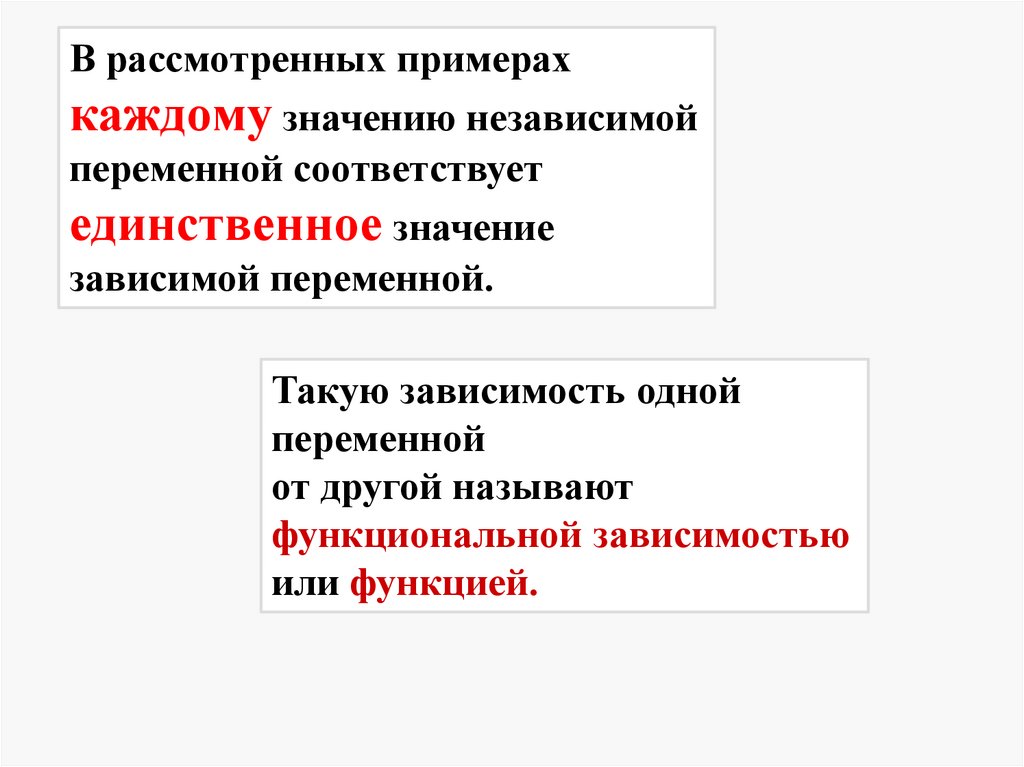 В рассмотренных примерах каждому значению независимой переменной соответствует единственное значение зависимой переменной.

Такую зависимость одной переменной от другой называют функциональной зависимостью или функцией.